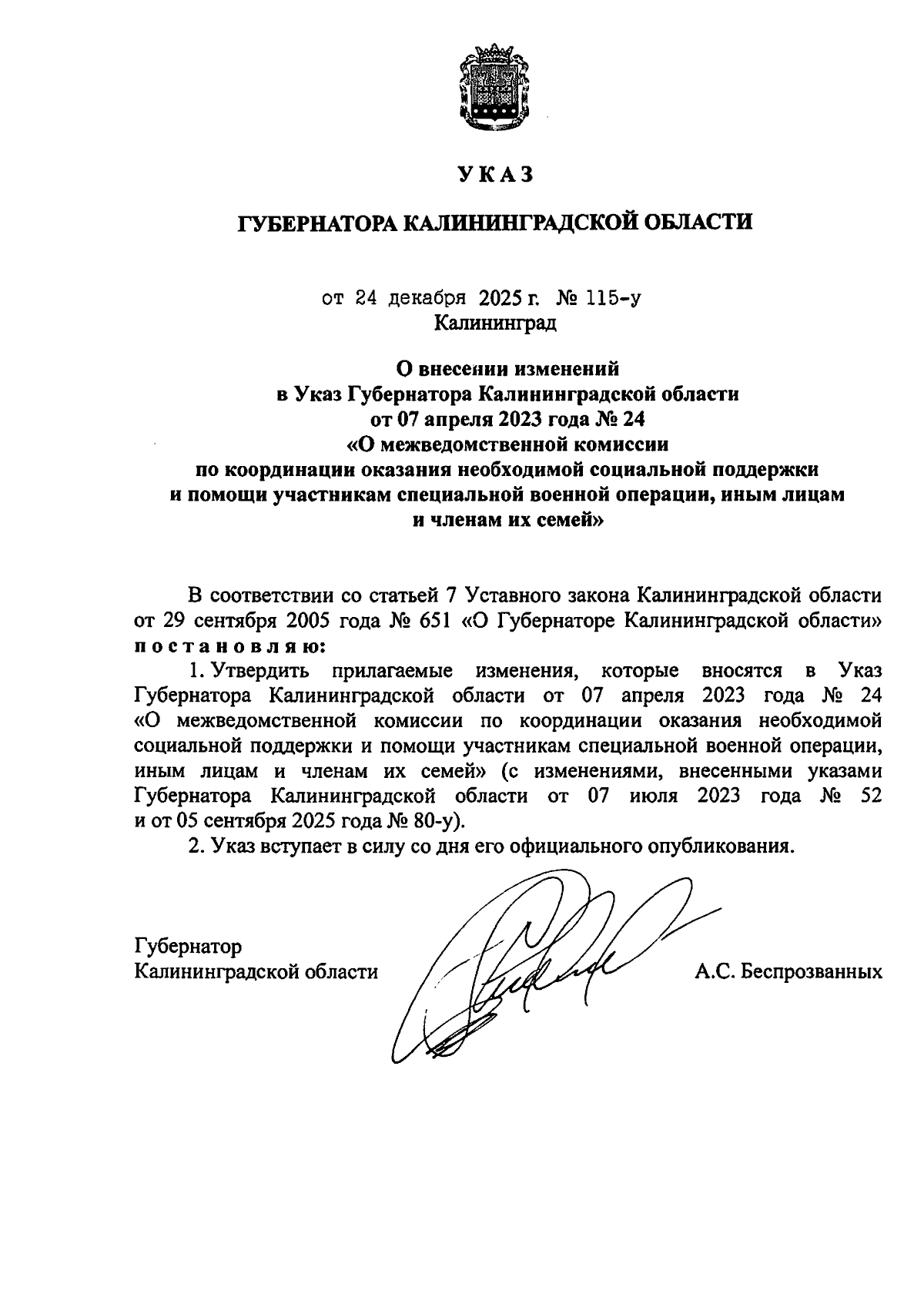 УКАЗ

ГУБЕРНАТОРА КАЛИНИНГРАДСКОЙ ОБЛАСТИ

от 24 декабря 2025 г. № 115-у
Калининград

О внесении изменений
в Указ Губернатора Калининградской области
от 07 апреля 2023 года № 24
«О межведомственной комиссии
по координации оказания необходимой социальной поддержки
и помощи участникам специальной военной операции, иным лицам
и членам их семей»

В соответствии со статьей 7 Уставного закона Калининградской области от 29 сентября 2005 года № 651 «О Губернаторе Калининградской области» постановляю:

1. Утвердить прилагаемые изменения, которые вносятся в Указ Губернатора Калининградской области от 07 апреля 2023 года № 24 «О межведомственной комиссии по координации оказания необходимой социальной поддержки и помощи участникам специальной военной операции, иным лицам и членам их семей» (с изменениями, внесенными указами Губернатора Калининградской области от 07 июля 2023 года № 52 и от 05 сентября 2025 года № 80-у).

2. Указ вступает в силу со дня его официального опубликования.

Губернатор
Калининградской области

А.С. Беспрозванных